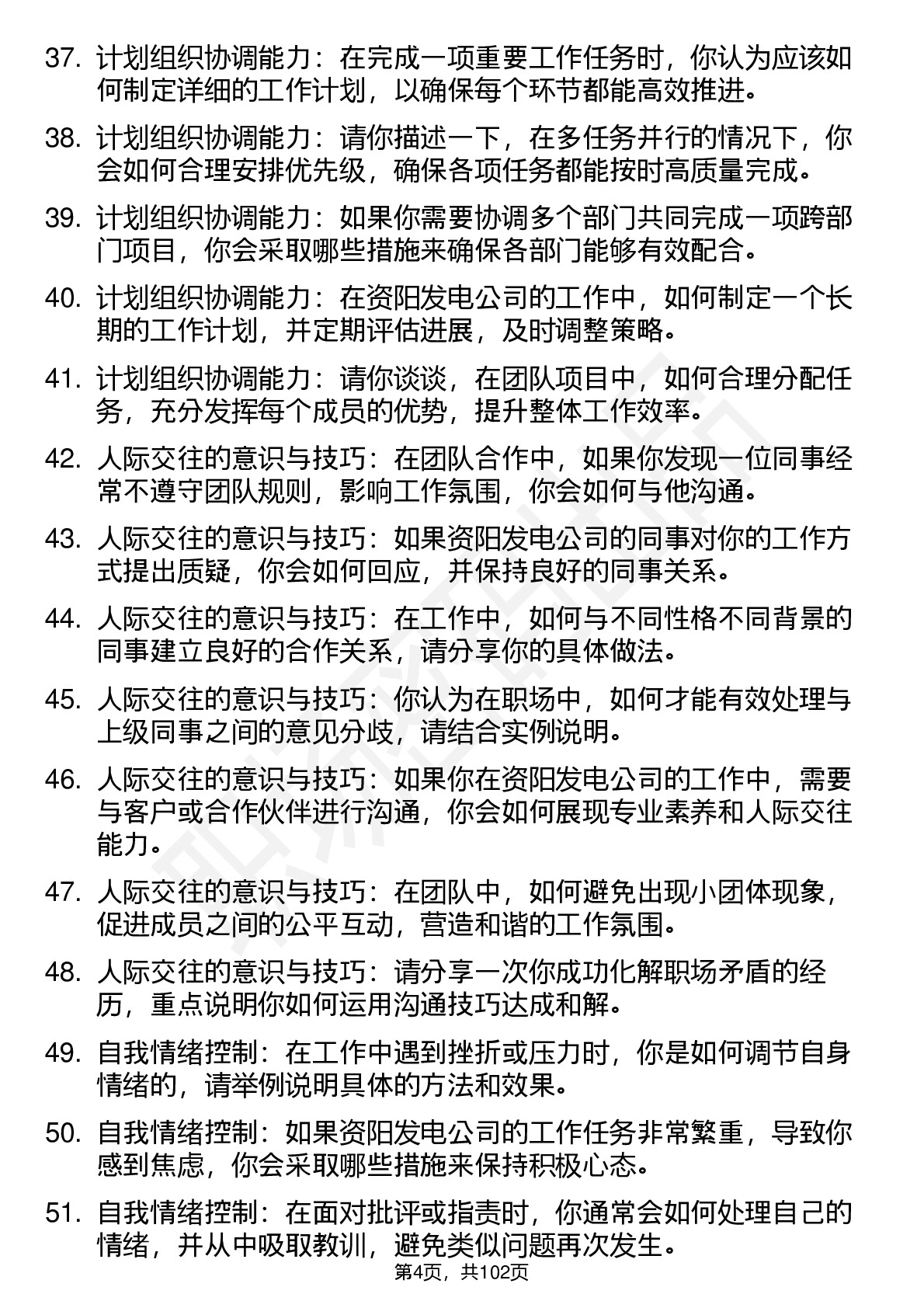 37. 计划组织协调能力：在完成一项重要工作任务时，你认为应该如何制定详细的工作计划，以确保每个环节都能高效推进。

38. 计划组织协调能力：请你描述一下，在多任务并行的情况下，你会如何合理安排优先级，确保各项任务都能按时高质量完成。

39. 计划组织协调能力：如果你需要协调多个部门共同完成一项跨部门项目，你会采取哪些措施来确保各部门能够有效配合。

40. 计划组织协调能力：在资阳发电公司的工作中，如何制定一个长期的工作计划，并定期评估进展，及时调整策略。

41. 计划组织协调能力：请你谈谈，在团队项目中，如何合理分配任务，充分发挥每个成员的优势，提升整体工作效率。

42. 人际交往的意识与技巧：在团队合作中，如果你发现一位同事经常不遵守团队规则，影响工作氛围，你会如何与他沟通。

43. 人际交往的意识与技巧：如果资阳发电公司的同事对你的工作方式提出质疑，你会如何回应，并保持良好的同事关系。

44. 人际交往的意识与技巧：在工作中，如何与不同性格不同背景的同事建立良好的合作关系，请分享你的具体做法。

45. 人际交往的意识与技巧：你认为在职场中，如何才能有效处理与上级同事之间的意见分歧，请结合实例说明。

46. 人际交往的意识与技巧：如果你在资阳发电公司的工作中，需要与客户或合作伙伴进行沟通，你会如何展现专业素养和人际交往能力。

47. 人际交往的意识与技巧：在团队中，如何避免出现小团体现象，促进成员之间的公平互动，营造和谐的工作氛围。

48. 人际交往的意识与技巧：请分享一次你成功化解职场矛盾的经历，重点说明你如何运用沟通技巧达成和解。

49. 自我情绪控制：在工作中遇到挫折或压力时，你是如何调节自身情绪的，请举例说明具体的方法和效果。

50. 自我情绪控制：如果资阳发电公司的工作任务非常繁重，导致你感到焦虑，你会采取哪些措施来保持积极心态。

51. 自我情绪控制：在面对批评或指责时，你通常会如何处理自己的情绪，并从中吸取教训，避免类似问题再次发生。

第4页，共102页